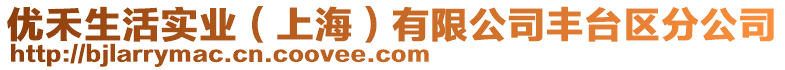 优禾生活实业（上海）有限公司丰台区分公司
http://bjlarrymac.cn.coovee.com